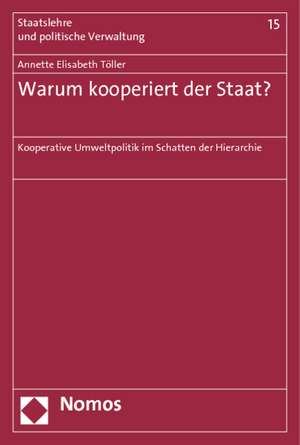 Staatslehre
und politische Verwaltung

15

Annette Elisabeth Töller

Warum kooperiert der Staat?

Kooperative Umweltpolitik im Schatten der Hierarchie

Nomos